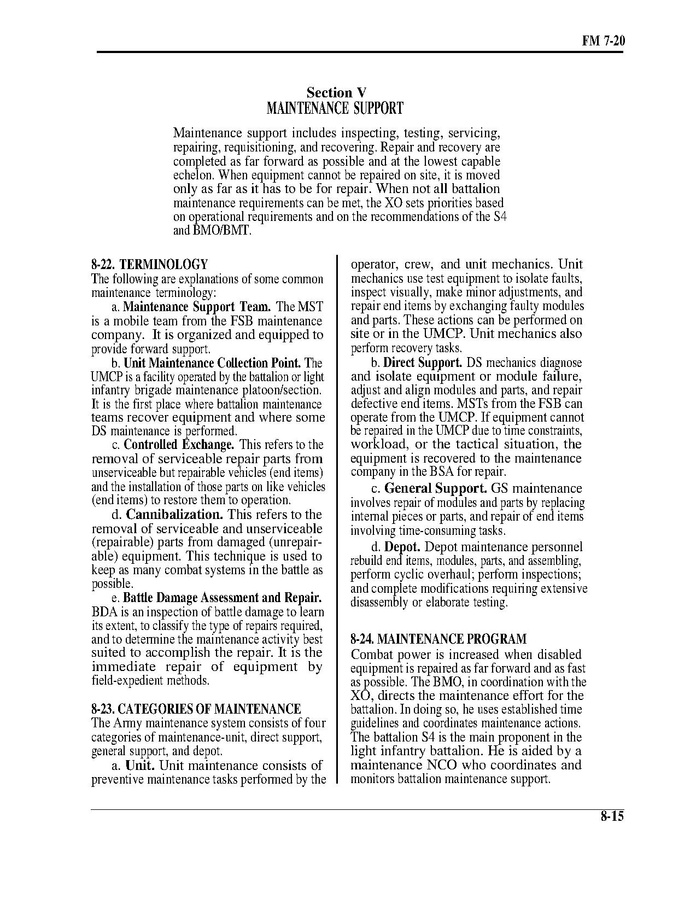 FM 7-20

Section V
MAINTENANCE SUPPORT

Maintenance support includes inspecting, testing, servicing, repairing, requisitioning, and recovering. Repair and recovery are completed as far forward as possible and at the lowest capable echelon. When equipment cannot be repaired on site, it is moved only as far as it has to be for repair. When not all battalion maintenance requirements can be met, the XO sets priorities based on operational requirements and on the recommendations of the S4 and BMO/BMT.

8-22. TERMINOLOGY
The following are explanations of some common maintenance terminology:

a. Maintenance Support Team. The MST is a mobile team from the FSB maintenance company. It is organized and equipped to provide forward support.

b. Unit Maintenance Collection Point. The UMCP is a facility operated by the battalion or light infantry brigade maintenance platoon/section. It is the first place where battalion maintenance teams recover equipment and where some DS maintenance is performed.

c. Controlled Exchange. This refers to the removal of serviceable repair parts from unserviceable but repairable vehicles (end items) and the installation of those parts on like vehicles (end items) to restore them to operation.

d. Cannibalization. This refers to the removal of serviceable and unserviceable (repairable) parts from damaged (unrepairable) equipment. This technique is used to keep as many combat systems in the battle as possible.

e. Battle Damage Assessment and Repair. BDA is an inspection of battle damage to learn its extent, to classify the type of repairs required, and to determine the maintenance activity best suited to accomplish the repair. It is the immediate repair of equipment by field-expedient methods.

8-23. CATEGORIES OF MAINTENANCE
The Army maintenance system consists of four categories of maintenance-unit, direct support, general support, and depot.

a. Unit. Unit maintenance consists of preventive maintenance tasks performed by the operator, crew, and unit mechanics. Unit mechanics use test equipment to isolate faults, inspect visually, make minor adjustments, and repair end items by exchanging faulty modules and parts. These actions can be performed on site or in the UMCP. Unit mechanics also perform recovery tasks.

b. Direct Support. DS mechanics diagnose and isolate equipment or module failure, adjust and align modules and parts, and repair defective end items. MSTs from the FSB can operate from the UMCP. If equipment cannot be repaired in the UMCP due to time constraints, workload, or the tactical situation, the equipment is recovered to the maintenance company in the BSA for repair.

c. General Support. GS maintenance involves repair of modules and parts by replacing internal pieces or parts, and repair of end items involving time-consuming tasks.

d. Depot. Depot maintenance personnel rebuild end items, modules, parts, and assembling, perform cyclic overhaul; perform inspections; and complete modifications requiring extensive disassembly or elaborate testing.

8-24. MAINTENANCE PROGRAM
Combat power is increased when disabled equipment is repaired as far forward and as fast as possible. The BMO, in coordination with the XO, directs the maintenance effort for the battalion. In doing so, he uses established time guidelines and coordinates maintenance actions. The battalion S4 is the main proponent in the light infantry battalion. He is aided by a maintenance NCO who coordinates and monitors battalion maintenance support.

8-15